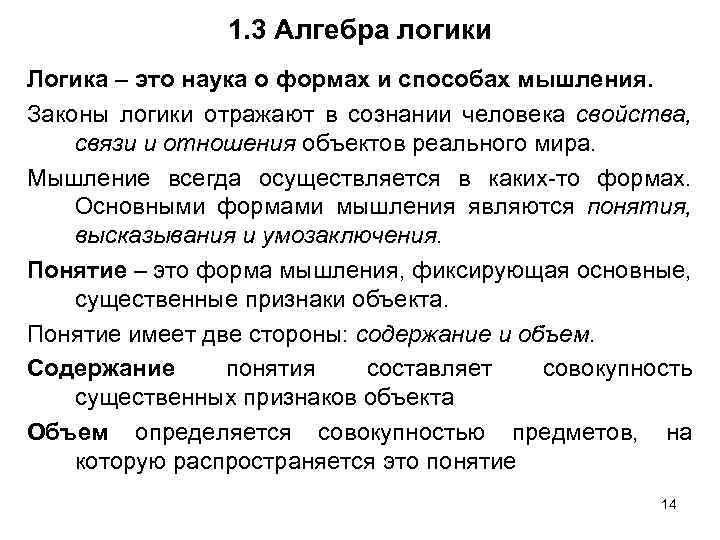 1.3 Алгебра логики

Логика – это наука о формах и способах мышления.

Законы логики отражают в сознании человека свойства, связи и отношения объектов реального мира.

Мышление всегда осуществляется в каких-то формах. Основными формами мышления являются понятия, высказывания и умозаключения.

Понятие – это форма мышления, фиксирующая основные, существенные признаки объекта.

Понятие имеет две стороны: содержание и объем.

Содержание понятия составляет совокупность существенных признаков объекта

Объем определяется совокупностью предметов, на которую распространяется это понятие

14